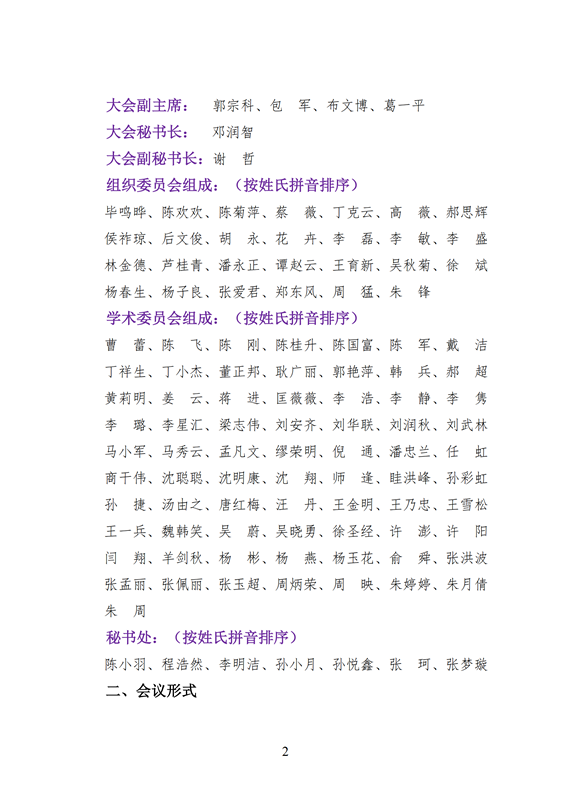 大会副主席： 郭宗科、包　军、布文博、葛一平
大会秘书长： 邓润智
大会副秘书长：谢　哲
组织委员会组成：（按姓氏拼音排序）
毕鸣晔、陈欢欢、陈菊萍、蔡　薇、丁克云、高　薇、郝思辉
侯祚琼、后文俊、胡　永、花　卉、李　磊、李　敏、李　盛
林金德、芦桂青、潘永正、谭赵云、王育新、吴秋菊、徐　斌
杨春生、杨子良、张爱君、郑东风、周　猛、朱　锋
学术委员会组成：（按姓氏拼音排序）
曹　蕾、陈　飞、陈　刚、陈桂升、陈国富、陈　军、戴　洁
丁祥生、丁小杰、董正邦、耿广丽、郭艳萍、韩　兵、郝　超
黄莉明、姜　云、蒋　进、匡薇薇、李　浩、李　静、李　隽
李　璐、李星汇、梁志伟、刘安齐、刘华联、刘润秋、刘武林
马小军、马秀云、孟凡文、缪荣明、倪　通、潘忠兰、任　虹
商于伟、沈聪聪、沈明康、沈　翔、师　逢、眭洪峰、孙彩虹
孙　捷、汤由之、唐红梅、汪　丹、王金明、王乃忠、王雪松
王一兵、魏韩笑、吴　蔚、吴晓勇、徐圣经、许　澎、许　阳
闫　翔、羊剑秋、杨　彬、杨　燕、杨玉花、俞　舜、张洪波
张孟丽、张佩丽、张玉超、周炳荣、周　映、朱婷婷、朱月倩
朱　周
秘书处：（按姓氏拼音排序）
陈小羽、程浩然、李明洁、孙小月、孙悦鑫、张　珂、张梦璇
二、会议形式

2